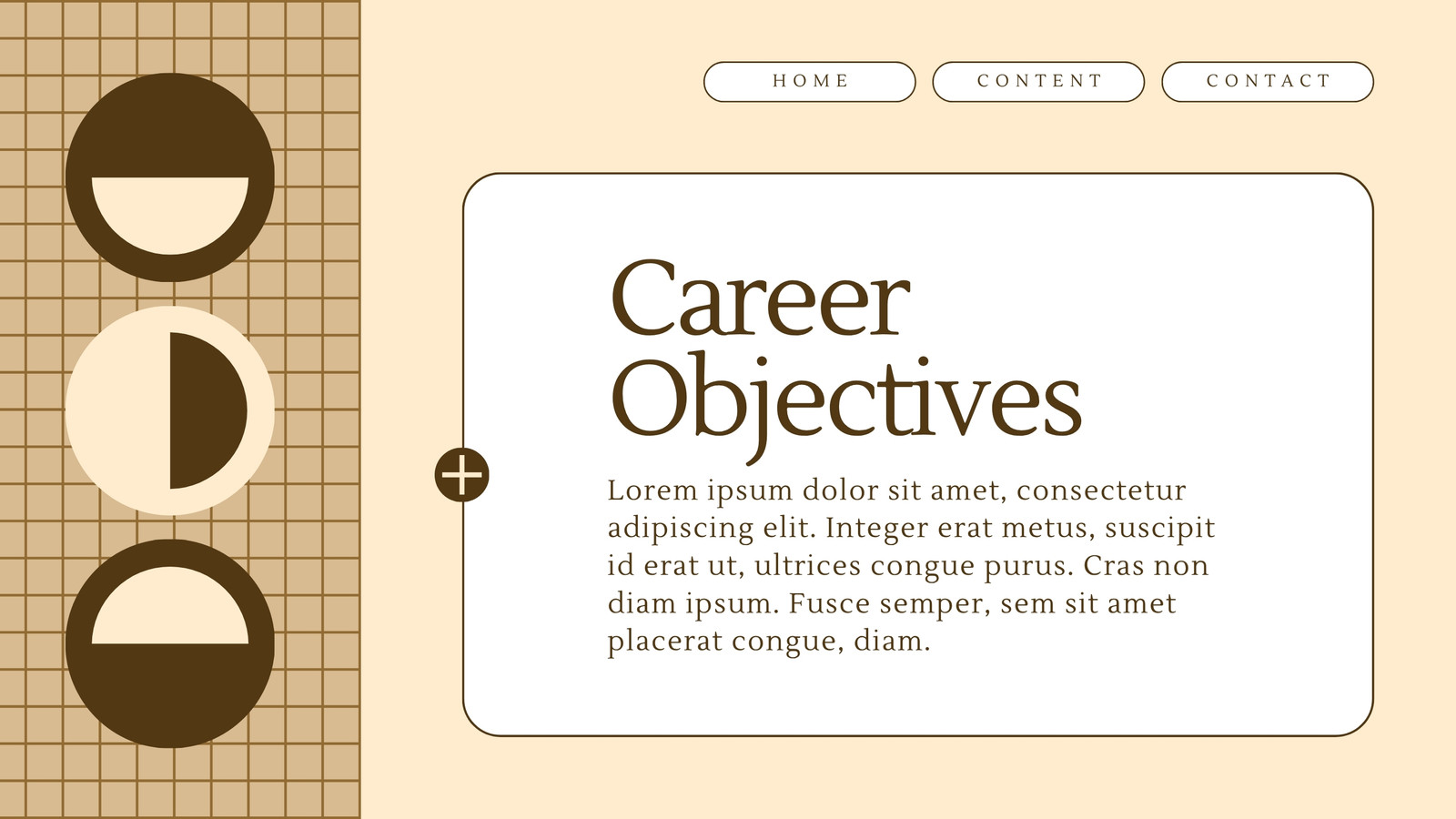 HOME
CONTENT
CONTACT

Career Objectives

Lorem ipsum dolor sit amet, consectetur adipiscing elit. Integer erat metus, suscipit id erat ut, ultrices congue purus. Cras non diam ipsum. Fusce semper, sem sit amet placerat congue, diam.